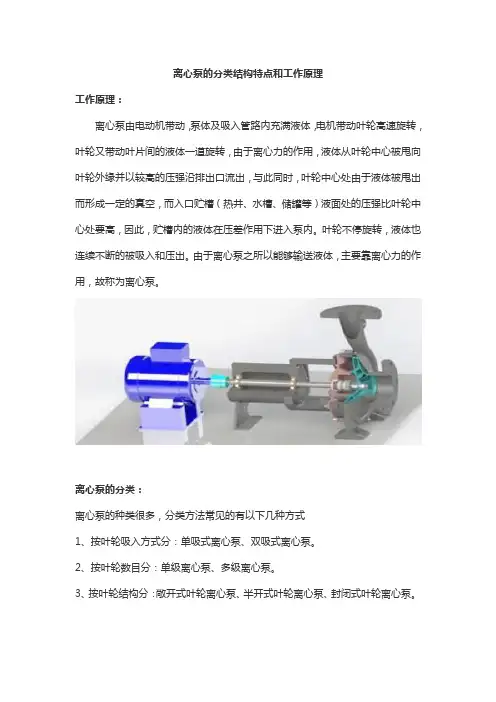 离心泵的分类结构特点和工作原理

工作原理：

离心泵由电动机带动，泵体及吸入管路内充满液体，电机带动叶轮高速旋转，叶轮又带动叶片间的液体一道旋转，由于离心力的作用，液体从叶轮中心被甩向叶轮外缘并以较高的压强沿排出口流出，与此同时，叶轮中心处由于液体被甩出而形成一定的真空，而入口贮槽（热井、水槽、储罐等）液面处的压强比叶轮中心处要高，因此，贮槽内的液体在压差作用下进入泵内。叶轮不停旋转，液体也连续不断的被吸入和压出。由于离心泵之所以能够输送液体，主要靠离心力的作用，故称为离心泵。

离心泵的分类：

离心泵的种类很多，分类方法常见的有以下几种方式

1、按叶轮吸入方式分：单吸式离心泵、双吸式离心泵。

2、按叶轮数目分：单级离心泵、多级离心泵。

3、按叶轮结构分：敞开式叶轮离心泵、半开式叶轮离心泵、封闭式叶轮离心泵。